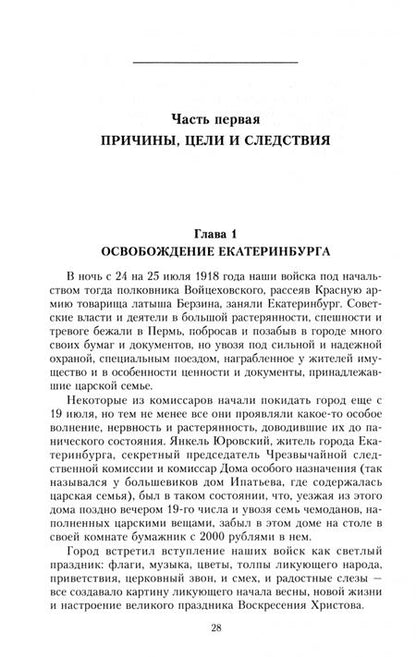 Часть первая
ПРИЧИНЫ, ЦЕЛИ И СЛЕДСТВИЯ

Глава 1
ОСВОБОЖДЕНИЕ ЕКАТЕРИНБУРГА

В ночь с 24 на 25 июля 1918 года наши войска под начальством тогда полковника Войцеховского, рассеяв Красную армию товарища латыша Берзина, заняли Екатеринбург. Советские власти и деятели в большой растерянности, спешности и тревоге бежали в Пермь, побросав и позабыв в городе много своих бумаг и документов, но увозя под сильной и надежной охраной, специальным поездом, награбленное у жителей имущество и в особенности ценности и документы, принадлежавшие царской семье.

Некоторые из комиссаров начали покидать город еще с 19 июля, но тем не менее все они проявляли какое-то особое волнение, нервность и растерянность, доводившие их до панического состояния. Янкель Юровский, житель города Екатеринбурга, секретный председатель Чрезвычайной следственной комиссии и комиссар Дома особого назначения (так назывался у большевиков дом Ипатьева, где содержалась царская семья), был в таком состоянии, что, уезжая из этого дома поздно вечером 19-го числа и увозя семь чемоданов, наполненных царскими вещами, забыл в этом доме на столе в своей комнате бумажник с 2000 рублями в нем.

Город встретил вступление наших войск как светлый праздник: флаги, музыка, цветы, толпы ликующего народа, приветствия, церковный звон, и смех, и радостные слезы — все создавало картину ликующего начала весны, новой жизни и настроение великого праздника Воскресения Христова.

28